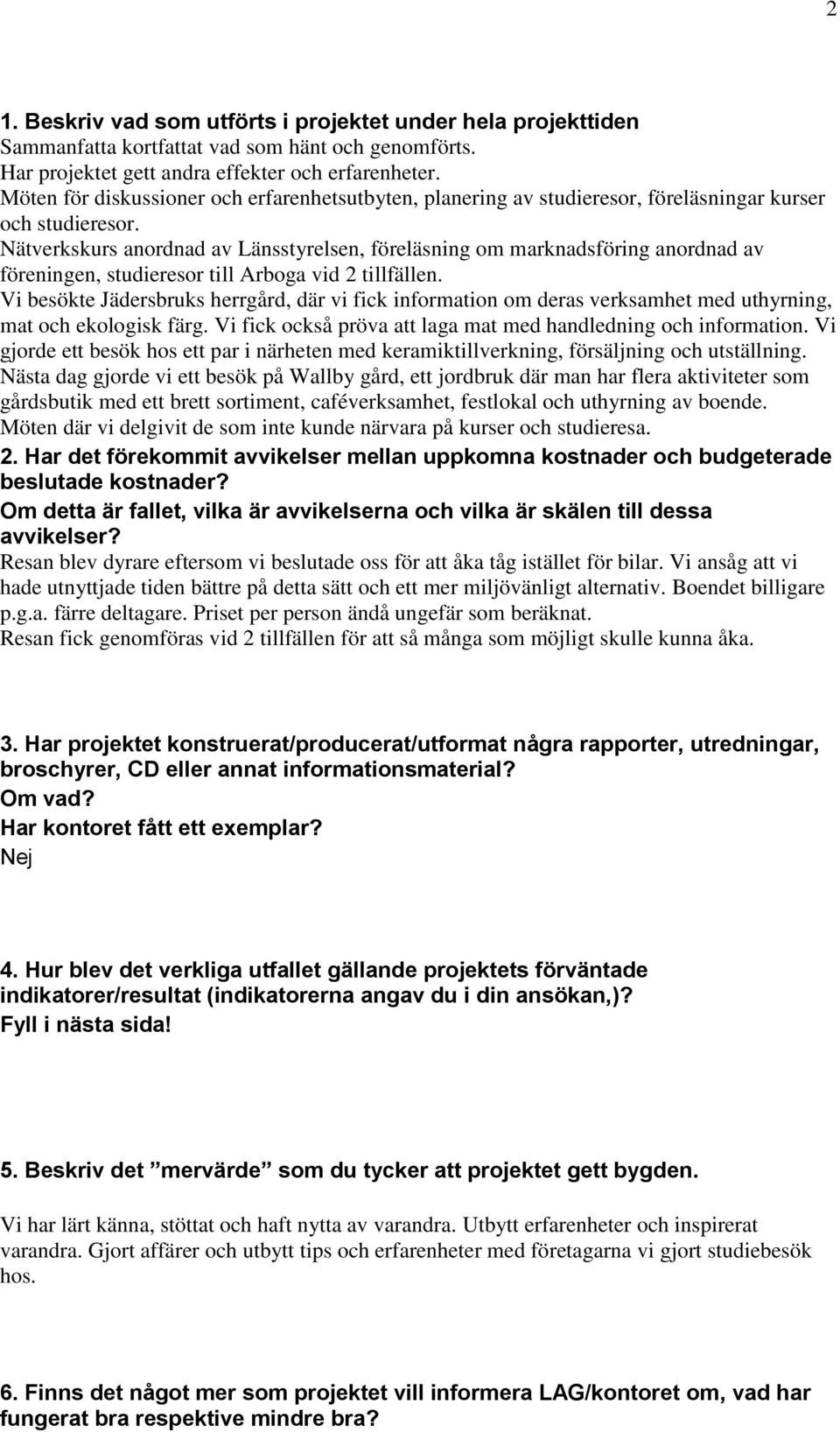 2

1. Beskriv vad som utförts i projektet under hela projekttiden
Sammanfatta kortfattat vad som hänt och genomförts.
Har projektet gett andra effekter och erfarenheter.
Möten för diskussioner och erfarenhetsutbyten, planering av studieresor, föreläsningar kurser och studieresor.
Nätverkskurs anordnad av Länsstyrelsen, föreläsning om marknadsföring anordnad av föreningen, studieresor till Arboga vid 2 tillfällen.
Vi besökte Jädersbruks herrgård, där vi fick information om deras verksamhet med uthyrning, mat och ekologisk färg. Vi fick också pröva att laga mat med handledning och information. Vi gjorde ett besök hos ett par i närheten med keramiktillverkning, försäljning och utställning. Nästa dag gjorde vi ett besök på Wallby gård, ett jordbruk där man har flera aktiviteter som gårdsbutik med ett brett sortiment, caféverksamhet, festlokal och uthyrning av boende.
Möten där vi delgivit de som inte kunde närvara på kurser och studieresa.
2. Har det förekommit avvikelser mellan uppkomna kostnader och budgeterade beslutade kostnader?
Om detta är fallet, vilka är avvikelserna och vilka är skälen till dessa avvikelser?
Resan blev dyrare eftersom vi beslutade oss för att åka tåg istället för bilar. Vi ansåg att vi hade utnyttjade tiden bättre på detta sätt och ett mer miljövänligt alternativ. Boendet billigare p.g.a. färre deltagare. Priset per person ändå ungefär som beräknat.
Resan fick genomföras vid 2 tillfällen för att så många som möjligt skulle kunna åka.

3. Har projektet konstruerat/producerat/utformat några rapporter, utredningar, broschyrer, CD eller annat informationsmaterial?
Om vad?
Har kontoret fått ett exemplar?
Nej

4. Hur blev det verkliga utfallet gällande projektets förväntade indikatorer/resultat (indikatorerna angav du i din ansökan,)?
Fyll i nästa sida!

5. Beskriv det ”mervärde” som du tycker att projektet gett bygden.

Vi har lärt känna, stöttat och haft nytta av varandra. Utbytt erfarenheter och inspirerat varandra. Gjort affärer och utbytt tips och erfarenheter med företagarna vi gjort studiebesök hos.

6. Finns det något mer som projektet vill informera LAG/kontoret om, vad har fungerat bra respektive mindre bra?